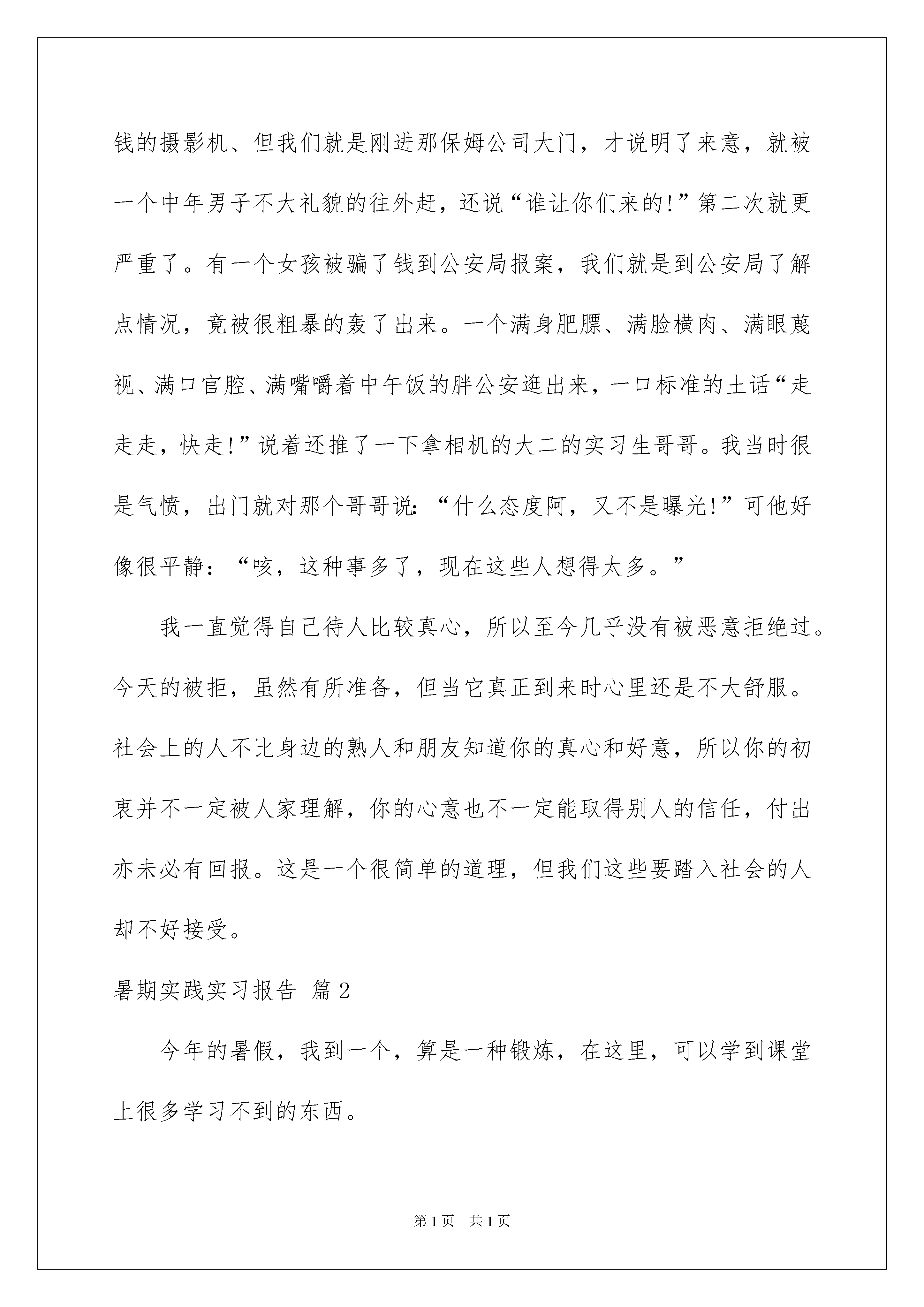 钱的摄影机、但我们就是刚进那保姆公司大门，才说明了来意，就被一个中年男子不大礼貌的往外赶，还说“谁让你们来的!”第二次就更严重了。有一个女孩被骗了钱到公安局报案，我们就是到公安局了解点情况，竟被很粗暴的轰了出来。一个满身肥膘、满脸横肉、满眼蔑视、满口官腔、满嘴嚼着中午饭的胖公安逛出来，一口标准的土话“走走走，快走!”说着还推了一下拿相机的大二的实习生哥哥。我当时很是气愤，出门就对那个哥哥说:“什么态度阿，又不是曝光!”可他好像很平静：“咳，这种事多了，现在这些人想得太多。”

我一直觉得自己待人比较真心，所以至今几乎没有被恶意拒绝过。今天的被拒，虽然有所准备，但当它真正到来时心里还是不大舒服。社会上的人不比身边的熟人和朋友知道你的真心和好意，所以你的初衷并不一定被人家理解，你的心意也不一定能取得别人的信任，付出亦未必有回报。这是一个很简单的道理，但我们这些要踏入社会的人却不好接受。

暑期实践实习报告 篇2

今年的暑假，我到一个，算是一种锻炼，在这里，可以学到课堂上很多学习不到的东西。

第1页 共1页